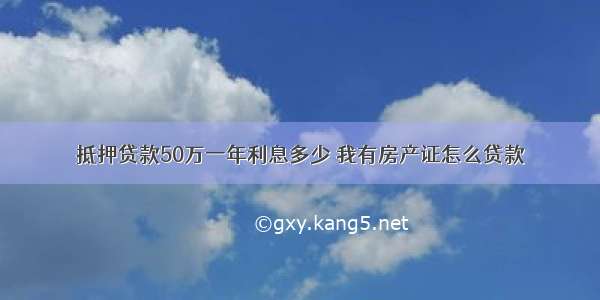 抵押贷款50万一年利息多少 我有房产证怎么贷款

©gxy.kang5.net